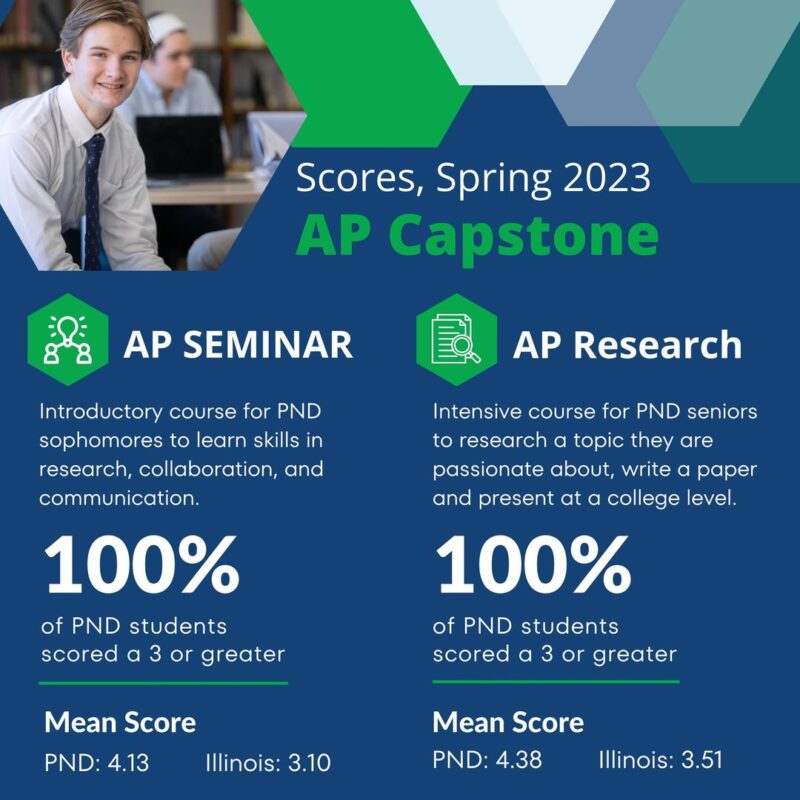 Scores, Spring 2023
AP Capstone

AP SEMINAR

Introductory course for PND sophomores to learn skills in research, collaboration, and communication.

100%
of PND students scored a 3 or greater

Mean Score
PND: 4.13 Illinois: 3.10

AP Research

Intensive course for PND seniors to research a topic they are passionate about, write a paper and present at a college level.

100%
of PND students scored a 3 or greater

Mean Score
PND: 4.38 Illinois: 3.51